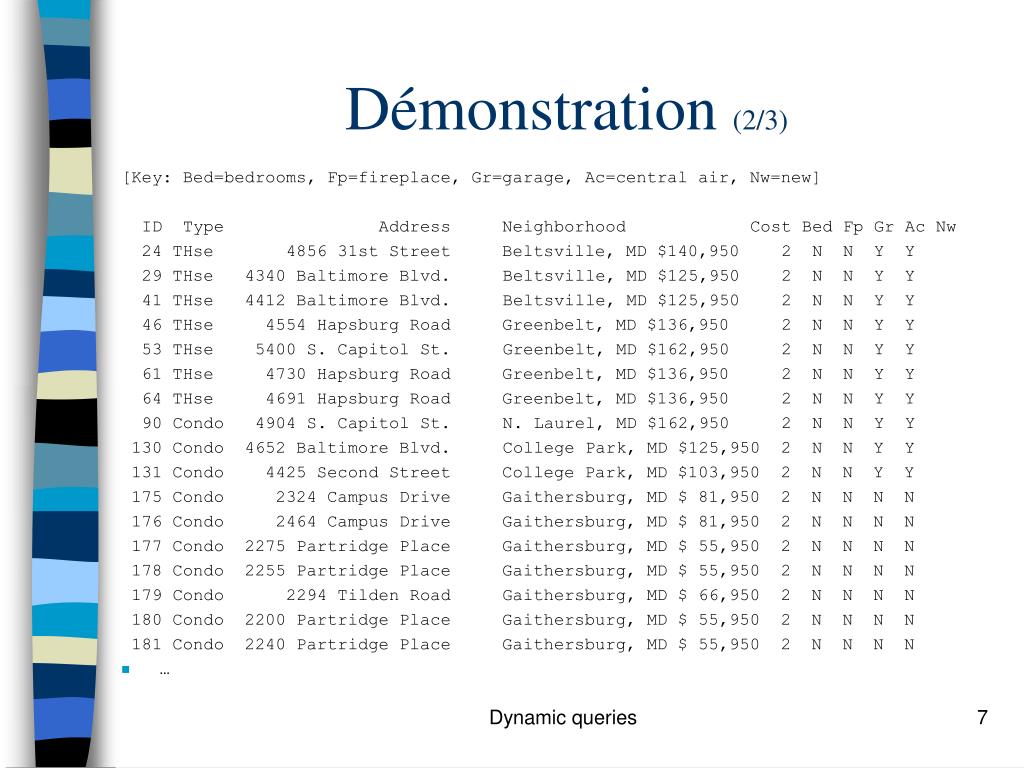 Démonstration (2/3)

[Key: Bed=bedrooms, Fp=fireplace, Gr=garage, Ac=central air, Nw=new]

| ID | Type | Address | Neighborhood | Cost | Bed | Fp | Gr | Ac | Nw |
|---|---|---|---|---|---|---|---|---|---|
| 24 | THse | 4856 31st Street | Beltsville, MD | \$140,950 | 2 | N | N | Y | Y |
| 29 | THse | 4340 Baltimore Blvd. | Beltsville, MD | \$125,950 | 2 | N | N | Y | Y |
| 41 | THse | 4412 Baltimore Blvd. | Beltsville, MD | \$125,950 | 2 | N | N | Y | Y |
| 46 | THse | 4554 Hapsburg Road | Greenbelt, MD | \$136,950 | 2 | N | N | Y | Y |
| 53 | THse | 5400 S. Capitol St. | Greenbelt, MD | \$162,950 | 2 | N | N | Y | Y |
| 61 | THse | 4730 Hapsburg Road | Greenbelt, MD | \$136,950 | 2 | N | N | Y | Y |
| 64 | THse | 4691 Hapsburg Road | Greenbelt, MD | \$136,950 | 2 | N | N | Y | Y |
| 90 | Condo | 4904 S. Capitol St. | N. Laurel, MD | \$162,950 | 2 | N | N | Y | Y |
| 130 | Condo | 4652 Baltimore Blvd. | College Park, MD | \$125,950 | 2 | N | N | Y | Y |
| 131 | Condo | 4425 Second Street | College Park, MD | \$103,950 | 2 | N | N | Y | Y |
| 175 | Condo | 2324 Campus Drive | Gaithersburg, MD | \$ 81,950 | 2 | N | N | N | N |
| 176 | Condo | 2464 Campus Drive | Gaithersburg, MD | \$ 81,950 | 2 | N | N | N | N |
| 177 | Condo | 2275 Partridge Place | Gaithersburg, MD | \$ 55,950 | 2 | N | N | N | N |
| 178 | Condo | 2255 Partridge Place | Gaithersburg, MD | \$ 55,950 | 2 | N | N | N | N |
| 179 | Condo | 2294 Tilden Road | Gaithersburg, MD | \$ 66,950 | 2 | N | N | N | N |
| 180 | Condo | 2200 Partridge Place | Gaithersburg, MD | \$ 55,950 | 2 | N | N | N | N |
| 181 | Condo | 2240 Partridge Place | Gaithersburg, MD | \$ 55,950 | 2 | N | N | N | N |

…

Dynamic queries

7